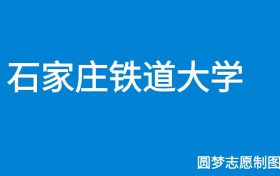 石家庄铁道大学

圆梦志愿制图